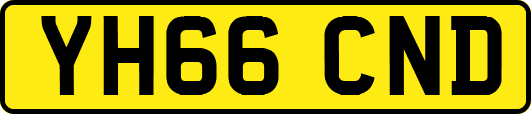 YH66 CND